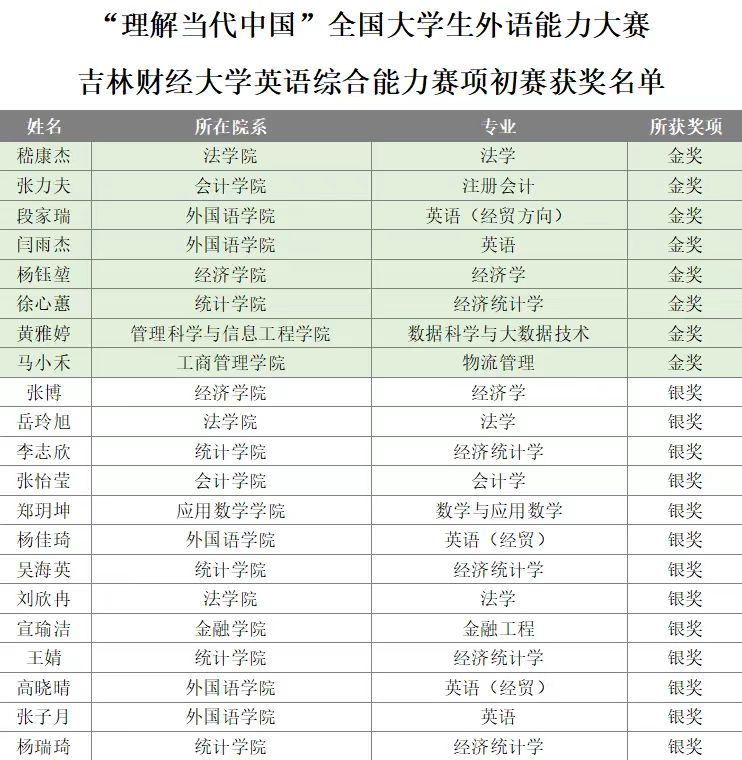 “理解当代中国”全国大学生外语能力大赛

吉林财经大学英语综合能力赛项初赛获奖名单

| 姓名 | 所在院系 | 专业 | 所获奖项 |
|---|---|---|---|
| 嵇康杰 | 法学院 | 法学 | 金奖 |
| 张力夫 | 会计学院 | 注册会计 | 金奖 |
| 段家瑞 | 外国语学院 | 英语（经贸方向） | 金奖 |
| 闫雨杰 | 外国语学院 | 英语 | 金奖 |
| 杨钰堃 | 经济学院 | 经济学 | 金奖 |
| 徐心蕙 | 统计学院 | 经济统计学 | 金奖 |
| 黄雅婷 | 管理科学与信息工程学院 | 数据科学与大数据技术 | 金奖 |
| 马小禾 | 工商管理学院 | 物流管理 | 金奖 |
| 张博 | 经济学院 | 经济学 | 银奖 |
| 岳玲旭 | 法学院 | 法学 | 银奖 |
| 李志欣 | 统计学院 | 经济统计学 | 银奖 |
| 张怡莹 | 会计学院 | 会计学 | 银奖 |
| 郑玥坤 | 应用数学学院 | 数学与应用数学 | 银奖 |
| 杨佳琦 | 外国语学院 | 英语（经贸） | 银奖 |
| 吴海英 | 统计学院 | 经济统计学 | 银奖 |
| 刘欣冉 | 法学院 | 法学 | 银奖 |
| 宣瑜洁 | 金融学院 | 金融工程 | 银奖 |
| 王婧 | 统计学院 | 经济统计学 | 银奖 |
| 高晓晴 | 外国语学院 | 英语（经贸） | 银奖 |
| 张子月 | 外国语学院 | 英语 | 银奖 |
| 杨瑞琦 | 统计学院 | 经济统计学 | 银奖 |